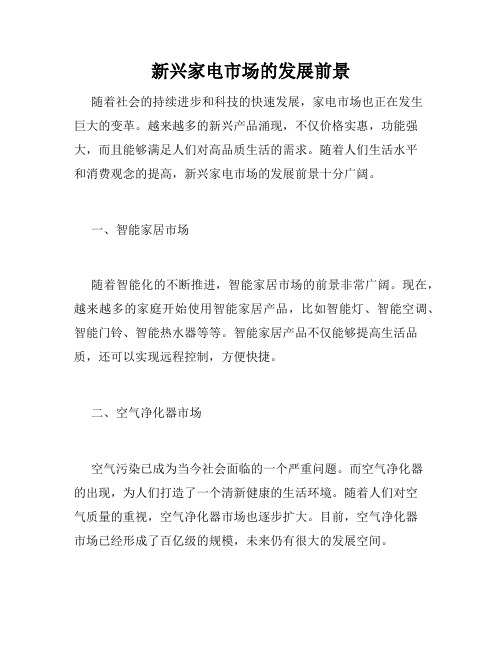 新兴家电市场的发展前景

随着社会的持续进步和科技的快速发展，家电市场也正在发生巨大的变革。越来越多的新兴产品涌现，不仅价格实惠，功能强大，而且能够满足人们对高品质生活的需求。随着人们生活水平和消费观念的提高，新兴家电市场的发展前景十分广阔。

一、智能家居市场

随着智能化的不断推进，智能家居市场的前景非常广阔。现在，越来越多的家庭开始使用智能家居产品，比如智能灯、智能空调、智能门铃、智能热水器等等。智能家居产品不仅能够提高生活品质，还可以实现远程控制，方便快捷。

二、空气净化器市场

空气污染已成为当今社会面临的一个严重问题。而空气净化器的出现，为人们打造了一个清新健康的生活环境。随着人们对空气质量的重视，空气净化器市场也逐步扩大。目前，空气净化器市场已经形成了百亿级的规模，未来仍有很大的发展空间。